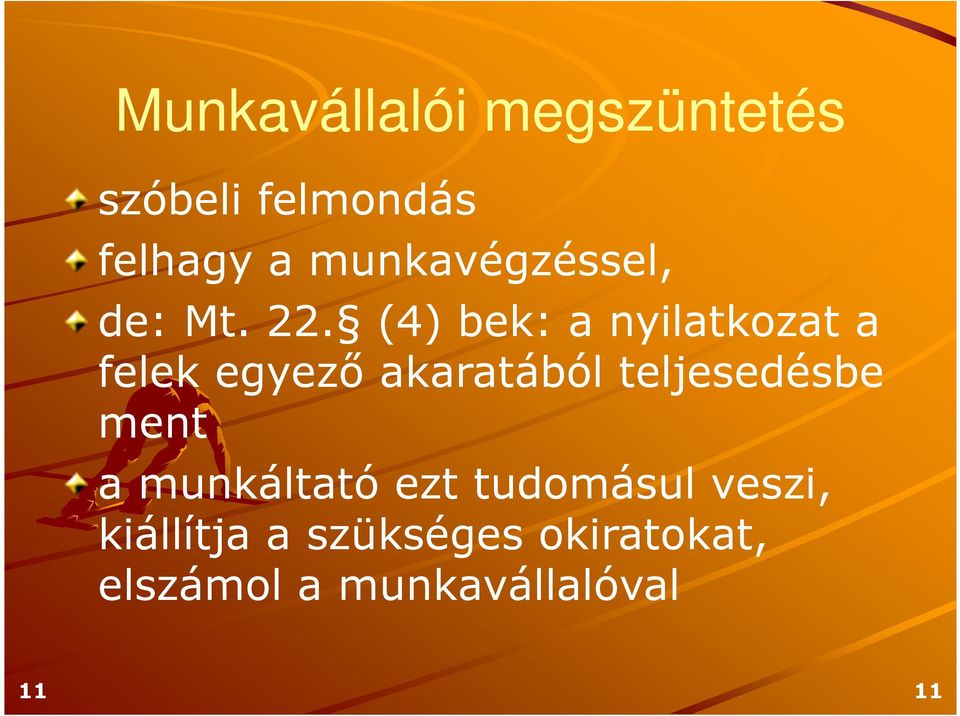 Munkavállalói megszüntetés

szóbeli felmondás

felhagy a munkavégzéssel,

de: Mt. 22.§ (4) bek: a nyilatkozat a felek egyező akaratából teljesedésbe ment

a munkáltató ezt tudomásul veszi, kiállítja a szükséges okiratokat, elszámol a munkavállalóval

11

11